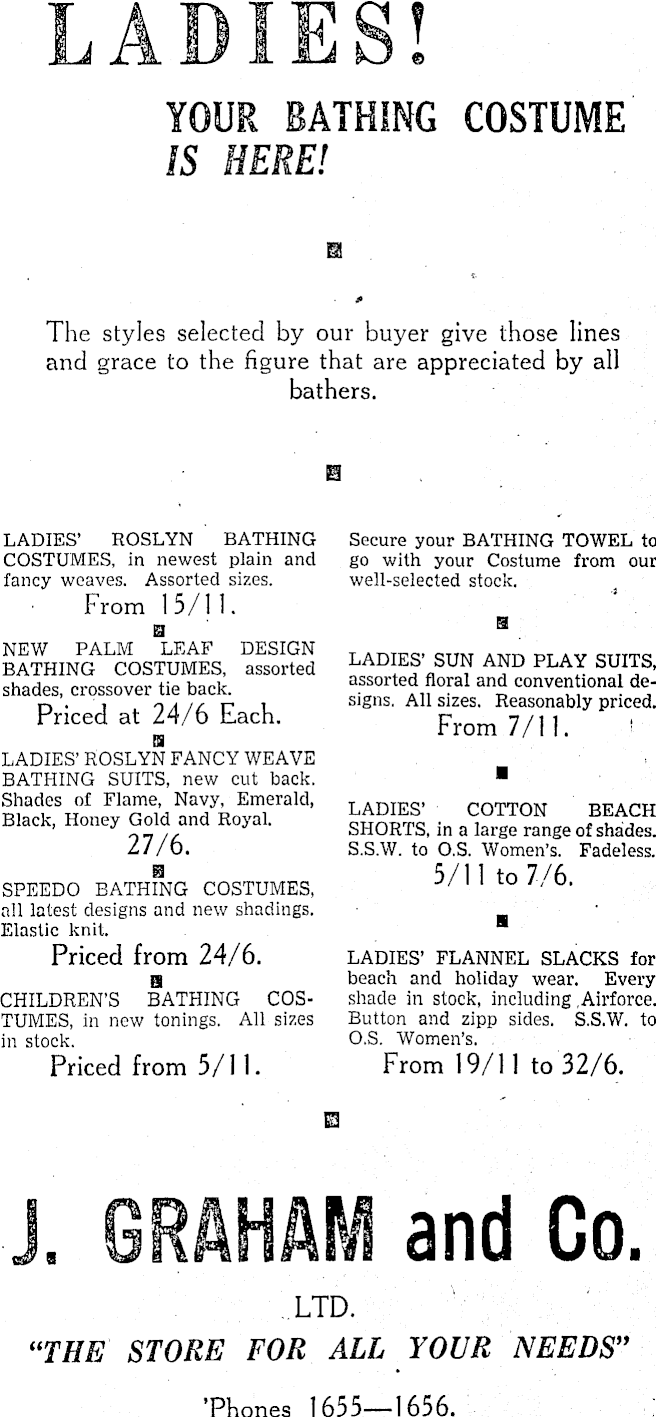 LADIES!

YOUR BATHING COSTUME IS HERE!

The styles selected by our buyer give those lines and grace to the figure that are appreciated by all bathers.

LADIES' ROSLYN BATHING COSTUMES, in newest plain and fancy weaves. Assorted sizes.

From 15/11.

NEW PALM LEAF DESIGN BATHING COSTUMES, assorted shades, crossover tie back.

Priced at 24/6 Each.

LADIES' ROSLYN FANCY WEAVE BATHING SUITS, new cut back. Shades of Flame, Navy, Emerald, Black, Honey Gold and Royal.

27/6.

SPEEDO BATHING COSTUMES, all latest designs and new shadings. Elastic knit.

Priced from 24/6.

CHILDREN'S BATHING COSTUMES, in new tonings. All sizes in stock.

Priced from 5/11.

Secure your BATHING TOWEL to go with your Costume from our well-selected stock.

LADIES' SUN AND PLAY SUITS, assorted floral and conventional designs. All sizes. Reasonably priced.

From 7/11.

LADIES' COTTON BEACH SHORTS, in a large range of shades. S.S.W. to O.S. Women's. Fadeless.

5/11 to 7/6.

LADIES' FLANNEL SLACKS for beach and holiday wear. Every shade in stock, including Airforce. Button and zipp sides. S.S.W. to O.S. Women's.

From 19/11 to 32/6.

J. GRAHAM and Co.

LTD.

"THE STORE FOR ALL YOUR NEEDS"

'Phones 1655—1656.